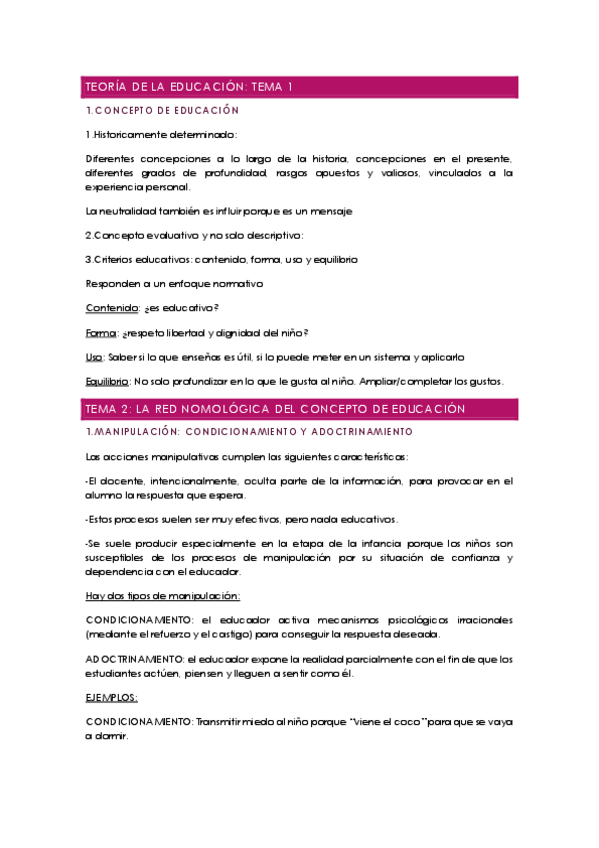 TEORÍA DE LA EDUCACIÓN: TEMA 1

1.CONCEPTO DE EDUCACIÓN

1.Historicamente determinado:

Diferentes concepciones a lo largo de la historia, concepciones en el presente, diferentes grados de profundidad, rasgos opuestos y valiosos, vinculados a la experiencia personal.

La neutralidad también es influir porque es un mensaje

2.Concepto evaluativo y no solo descriptivo:

3.Criterios educativos: contenido, forma, uso y equilibrio

Responden a un enfoque normativo

Contenido: ¿es educativo?

Forma: ¿respeto libertad y dignidad del niño?

Uso: Saber si lo que enseñas es útil, si lo puede meter en un sistema y aplicarlo

Equilibrio: No solo profundizar en lo que le gusta al niño. Ampliar/completar los gustos.

TEMA 2: LA RED NOMOLÓGICA DEL CONCEPTO DE EDUCACIÓN

1.MANIPULACIÓN: CONDICIONAMIENTO Y ADOCTRINAMIENTO

Las acciones manipulativas cumplen las siguientes características:

-El docente, intencionalmente, oculta parte de la información, para provocar en el alumno la respuesta que espera.

-Estos procesos suelen ser muy efectivos, pero nada educativos.

-Se suele producir especialmente en la etapa de la infancia porque los niños son susceptibles de los procesos de manipulación por su situación de confianza y dependencia con el educador.

Hay dos tipos de manipulación:

CONDICIONAMIENTO: el educador activa mecanismos psicológicos irracionales (mediante el refuerzo y el castigo) para conseguir la respuesta deseada.

ADOCTRINAMIENTO: el educador expone la realidad parcialmente con el fin de que los estudiantes actúen, piensen y lleguen a sentir como él.

EJEMPLOS:

CONDICIONAMIENTO: Transmitir miedo al niño porque "viene el coco" para que se vaya a dormir.